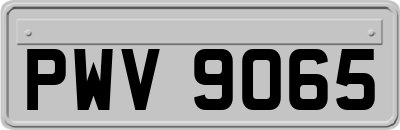 PWV 9065